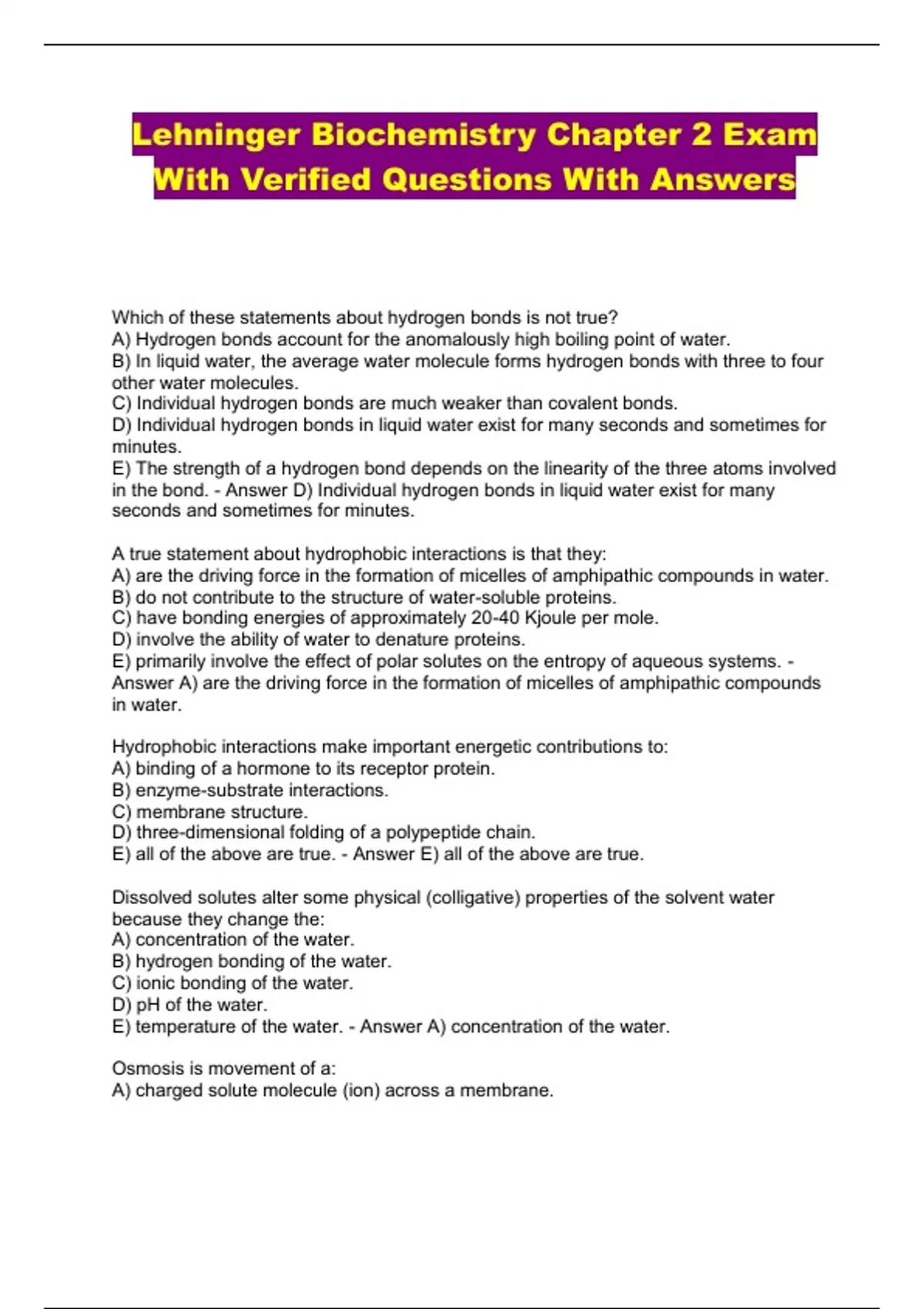 Lehninger Biochemistry Chapter 2 Exam With Verified Questions With Answers

Which of these statements about hydrogen bonds is not true?
A) Hydrogen bonds account for the anomalously high boiling point of water.
B) In liquid water, the average water molecule forms hydrogen bonds with three to four other water molecules.
C) Individual hydrogen bonds are much weaker than covalent bonds.
D) Individual hydrogen bonds in liquid water exist for many seconds and sometimes for minutes.
E) The strength of a hydrogen bond depends on the linearity of the three atoms involved in the bond. - Answer D) Individual hydrogen bonds in liquid water exist for many seconds and sometimes for minutes.

A true statement about hydrophobic interactions is that they:
A) are the driving force in the formation of micelles of amphipathic compounds in water.
B) do not contribute to the structure of water-soluble proteins.
C) have bonding energies of approximately 20-40 Kjoule per mole.
D) involve the ability of water to denature proteins.
E) primarily involve the effect of polar solutes on the entropy of aqueous systems. - Answer A) are the driving force in the formation of micelles of amphipathic compounds in water.

Hydrophobic interactions make important energetic contributions to:
A) binding of a hormone to its receptor protein.
B) enzyme-substrate interactions.
C) membrane structure.
D) three-dimensional folding of a polypeptide chain.
E) all of the above are true. - Answer E) all of the above are true.

Dissolved solutes alter some physical (colligative) properties of the solvent water because they change the:
A) concentration of the water.
B) hydrogen bonding of the water.
C) ionic bonding of the water.
D) pH of the water.
E) temperature of the water. - Answer A) concentration of the water.

Osmosis is movement of a:
A) charged solute molecule (ion) across a membrane.